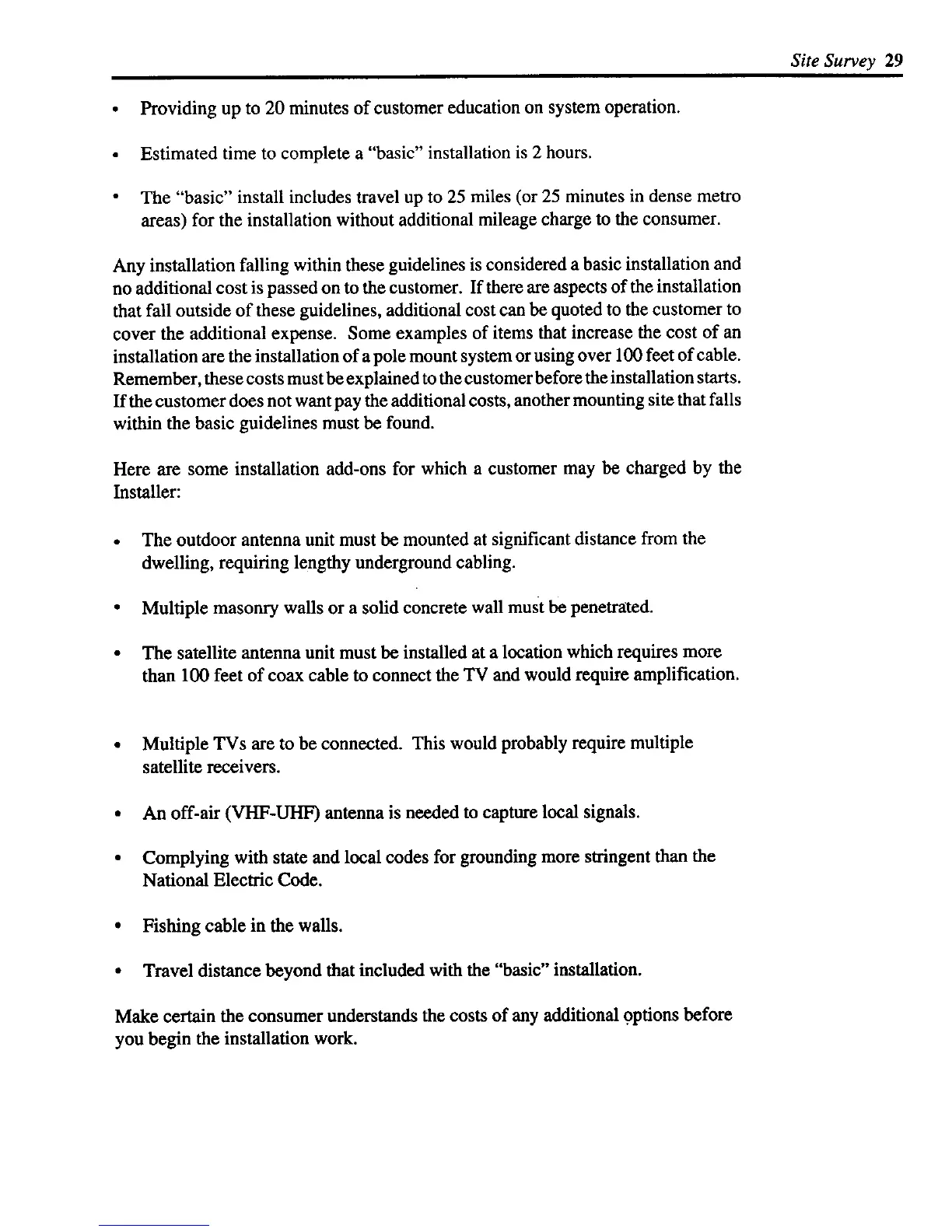 Site Survey 29

• Providing up to 20 minutes of customer education on system operation.

• Estimated time to complete a "basic" installation is 2 hours.

• The "basic" install includes travel up to 25 miles (or 25 minutes in dense metro areas) for the installation without additional mileage charge to the consumer.

Any installation falling within these guidelines is considered a basic installation and no additional cost is passed on to the customer. If there are aspects of the installation that fall outside of these guidelines, additional cost can be quoted to the customer to cover the additional expense. Some examples of items that increase the cost of an installation are the installation of a pole mount system or using over 100 feet of cable. Remember, these costs must be explained to the customer before the installation starts. If the customer does not want pay the additional costs, another mounting site that falls within the basic guidelines must be found.

Here are some installation add-ons for which a customer may be charged by the Installer:

• The outdoor antenna unit must be mounted at significant distance from the dwelling, requiring lengthy underground cabling.

• Multiple masonry walls or a solid concrete wall must be penetrated.

• The satellite antenna unit must be installed at a location which requires more than 100 feet of coax cable to connect the TV and would require amplification.

• Multiple TVs are to be connected. This would probably require multiple satellite receivers.

• An off-air (VHF-UHF) antenna is needed to capture local signals.

• Complying with state and local codes for grounding more stringent than the National Electric Code.

• Fishing cable in the walls.

• Travel distance beyond that included with the "basic" installation.

Make certain the consumer understands the costs of any additional options before you begin the installation work.